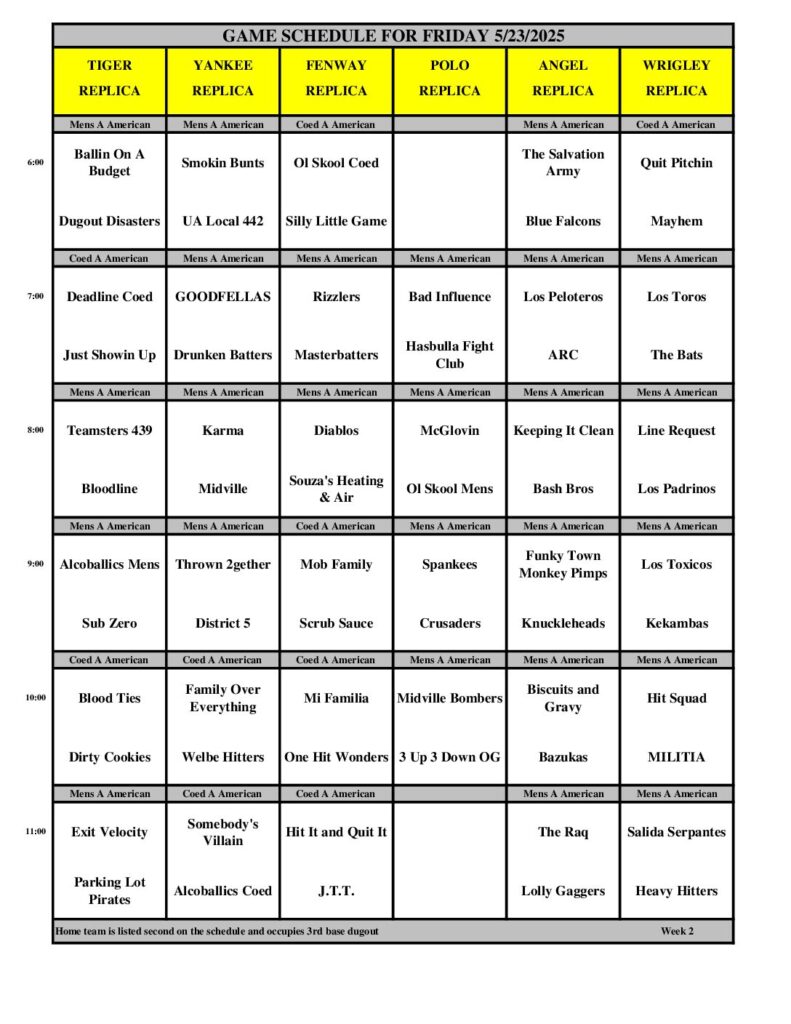 GAME SCHEDULE FOR FRIDAY 5/23/2025

| | TIGER REPLICA | YANKEE REPLICA | FENWAY REPLICA | POLO REPLICA | ANGEL REPLICA | WRIGLEY REPLICA |
|---|---|---|---|---|---|---|
| | Mens A American | Mens A American | Coed A American | | Mens A American | Coed A American |
| 6:00 | Ballin On A Budget | Smokin Bunts | Ol Skool Coed | | The Salvation Army | Quit Pitchin |
| | Dugout Disasters | UA Local 442 | Silly Little Game | | Blue Falcons | Mayhem |
| | Coed A American | Mens A American | Mens A American | Mens A American | Mens A American | Mens A American |
| 7:00 | Deadline Coed | GOODFELLAS | Rizzlers | Bad Influence | Los Peloteros | Los Toros |
| | Just Showin Up | Drunken Batters | Masterbatters | Hasbulla Fight Club | ARC | The Bats |
| | Mens A American | Mens A American | Mens A American | Mens A American | Mens A American | Mens A American |
| 8:00 | Teamsters 439 | Karma | Diablos | McGlovin | Keeping It Clean | Line Request |
| | Bloodline | Midville | Souza's Heating & Air | Ol Skool Mens | Bash Bros | Los Padrinos |
| | Mens A American | Mens A American | Coed A American | Mens A American | Mens A American | Mens A American |
| 9:00 | Alcoballics Mens | Thrown 2gether | Mob Family | Spankees | Funky Town Monkey Pimps | Los Toxicos |
| | Sub Zero | District 5 | Scrub Sauce | Crusaders | Knuckleheads | Kekambas |
| | Coed A American | Coed A American | Coed A American | Mens A American | Mens A American | Mens A American |
| 10:00 | Blood Ties | Family Over Everything | Mi Familia | Midville Bombers | Biscuits and Gravy | Hit Squad |
| | Dirty Cookies | Welbe Hitters | One Hit Wonders | 3 Up 3 Down OG | Bazukas | MILITIA |
| | Mens A American | Coed A American | Coed A American | | Mens A American | Mens A American |
| 11:00 | Exit Velocity | Somebody's Villain | Hit It and Quit It | | The Raq | Salida Serpantes |
| | Parking Lot Pirates | Alcoballics Coed | J.T.T. | | Lolly Gaggers | Heavy Hitters |

Home team is listed second on the schedule and occupies 3rd base dugout Week 2